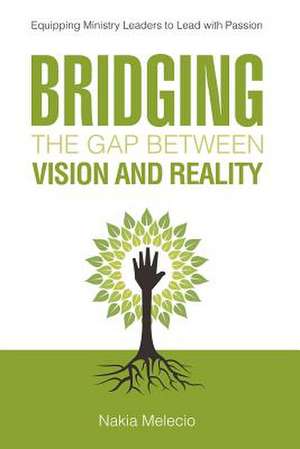 Equipping Ministry Leaders to Lead with Passion

BRIDGING
THE GAP BETWEEN
VISION AND REALITY

Nakia Melecio